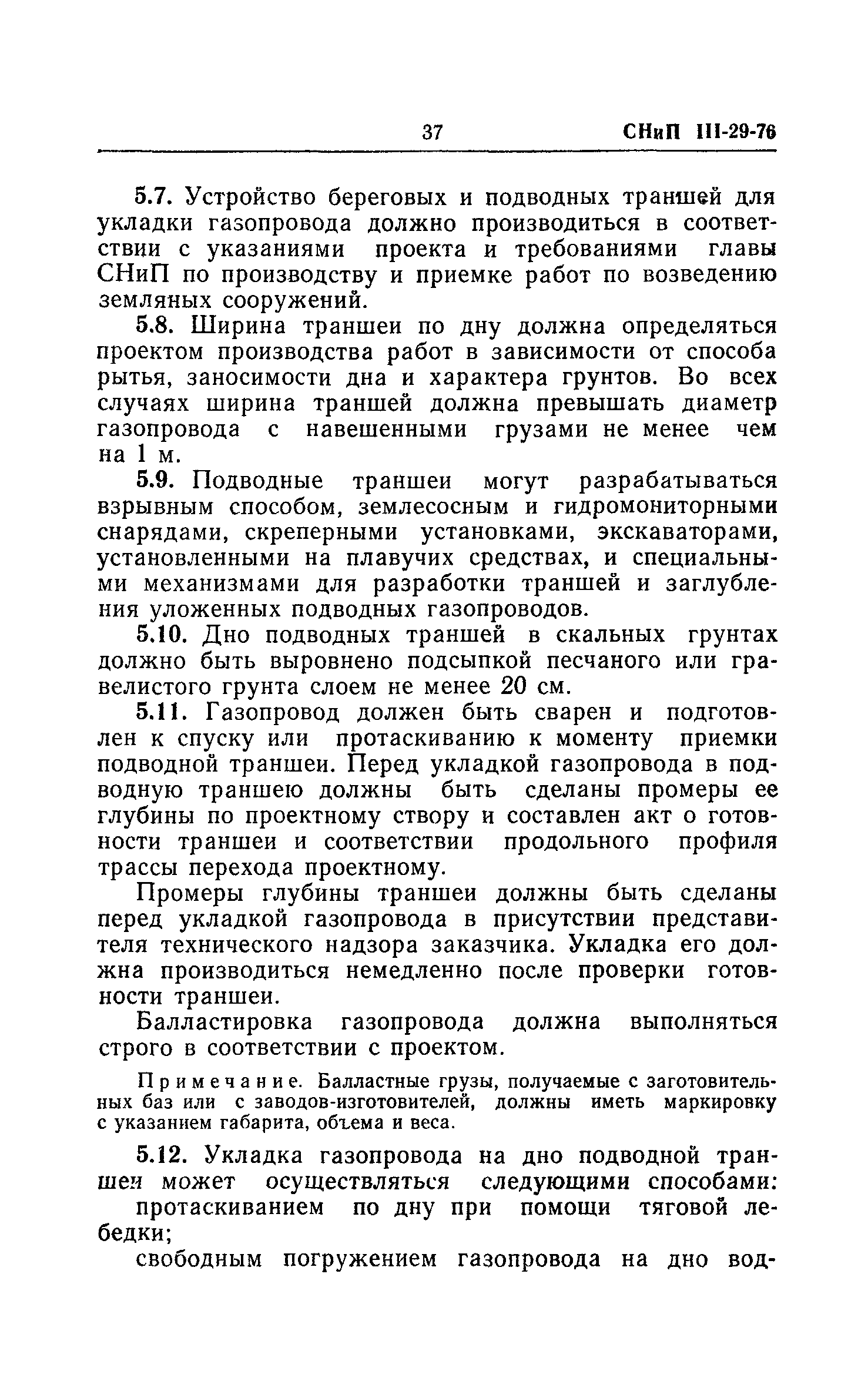 37 СНиП III-29-76

5.7. Устройство береговых и подводных траншей для укладки газопровода должно производиться в соответствии с указаниями проекта и требованиями главы СНиП по производству и приемке работ по возведению земляных сооружений.

5.8. Ширина траншеи по дну должна определяться проектом производства работ в зависимости от способа рытья, заносимости дна и характера грунтов. Во всех случаях ширина траншей должна превышать диаметр газопровода с навешенными грузами не менее чем на 1 м.

5.9. Подводные траншеи могут разрабатываться взрывным способом, землесосным и гидромониторными снарядами, скреперными установками, экскаваторами, установленными на плавучих средствах, и специальными механизмами для разработки траншей и заглубления уложенных подводных газопроводов.

5.10. Дно подводных траншей в скальных грунтах должно быть выровнено подсыпкой песчаного или гравелистого грунта слоем не менее 20 см.

5.11. Газопровод должен быть сварен и подготовлен к спуску или протаскиванию к моменту приемки подводной траншеи. Перед укладкой газопровода в подводную траншею должны быть сделаны промеры ее глубины по проектному створу и составлен акт о готовности траншеи и соответствии продольного профиля трассы перехода проектному.

Промеры глубины траншеи должны быть сделаны перед укладкой газопровода в присутствии представителя технического надзора заказчика. Укладка его должна производиться немедленно после проверки готовности траншеи.

Балластировка газопровода должна выполняться строго в соответствии с проектом.

Примечание. Балластные грузы, получаемые с заготовительных баз или с заводов-изготовителей, должны иметь маркировку с указанием габарита, объема и веса.

5.12. Укладка газопровода на дно подводной траншеи может осуществляться следующими способами:

протаскиванием по дну при помощи тяговой лебедки;

свободным погружением газопровода на дно вод-